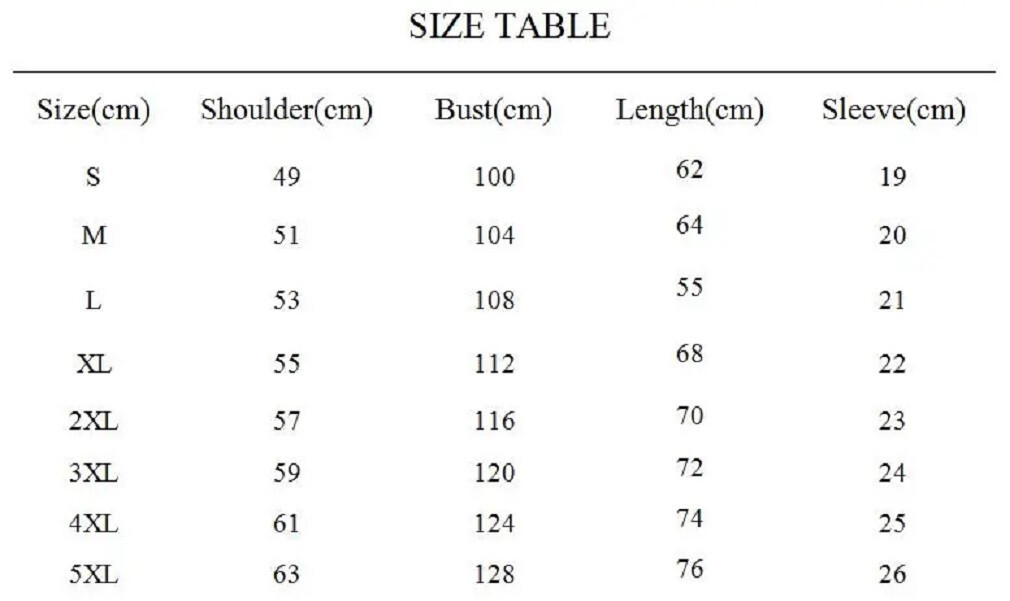 SIZE TABLE

| Size(cm) | Shoulder(cm) | Bust(cm) | Length(cm) | Sleeve(cm) |
|---|---|---|---|---|
| S | 49 | 100 | 62 | 19 |
| M | 51 | 104 | 64 | 20 |
| L | 53 | 108 | 55 | 21 |
| XL | 55 | 112 | 68 | 22 |
| 2XL | 57 | 116 | 70 | 23 |
| 3XL | 59 | 120 | 72 | 24 |
| 4XL | 61 | 124 | 74 | 25 |
| 5XL | 63 | 128 | 76 | 26 |